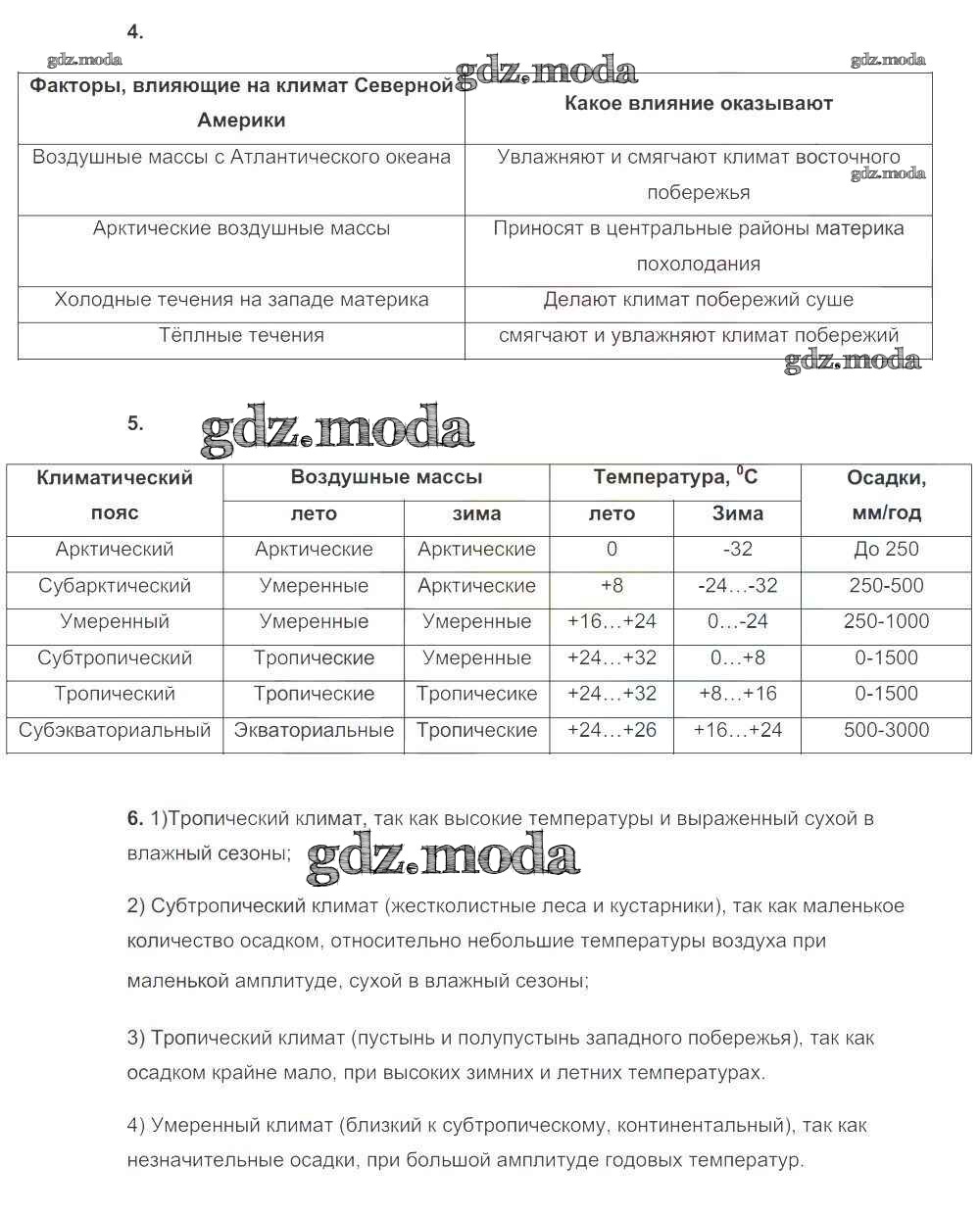 4.

gdz.moda gdz.moda gdz.moda

| Факторы, влияющие на климат Северной Америки | Какое влияние оказывают |
|---|---|
| Воздушные массы с Атлантического океана | Увлажняют и смягчают климат восточного побережья |
| Арктические воздушные массы | Приносят в центральные районы материка похолодания |
| Холодные течения на западе материка | Делают климат побережий суше |
| Тёплые течения | смягчают и увлажняют климат побережий |

gdz.moda gdz.moda

5. gdz.moda

| Климатический пояс | Воздушные массы лето | Воздушные массы зима | Температура, $^0C$ лето | Температура, $^0C$ Зима | Осадки, мм/год |
|---|---|---|---|---|---|
| Арктический | Арктические | Арктические | 0 | -32 | До 250 |
| Субарктический | Умеренные | Арктические | +8 | -24…-32 | 250-500 |
| Умеренный | Умеренные | Умеренные | +16…+24 | 0…-24 | 250-1000 |
| Субтропический | Тропические | Умеренные | +24…+32 | 0…+8 | 0-1500 |
| Тропический | Тропические | Тропичесике | +24…+32 | +8…+16 | 0-1500 |
| Субэкваториальный | Экваториальные | Тропические | +24…+26 | +16…+24 | 500-3000 |

6. 1)Тропический климат, так как высокие температуры и выраженный сухой в влажный сезоны; gdz.moda

2) Субтропический климат (жестколистные леса и кустарники), так как маленькое количество осадком, относительно небольшие температуры воздуха при маленькой амплитуде, сухой в влажный сезоны;

3) Тропический климат (пустынь и полупустынь западного побережья), так как осадком крайне мало, при высоких зимних и летних температурах.

4) Умеренный климат (близкий к субтропическому, континентальный), так как незначительные осадки, при большой амплитуде годовых температур.